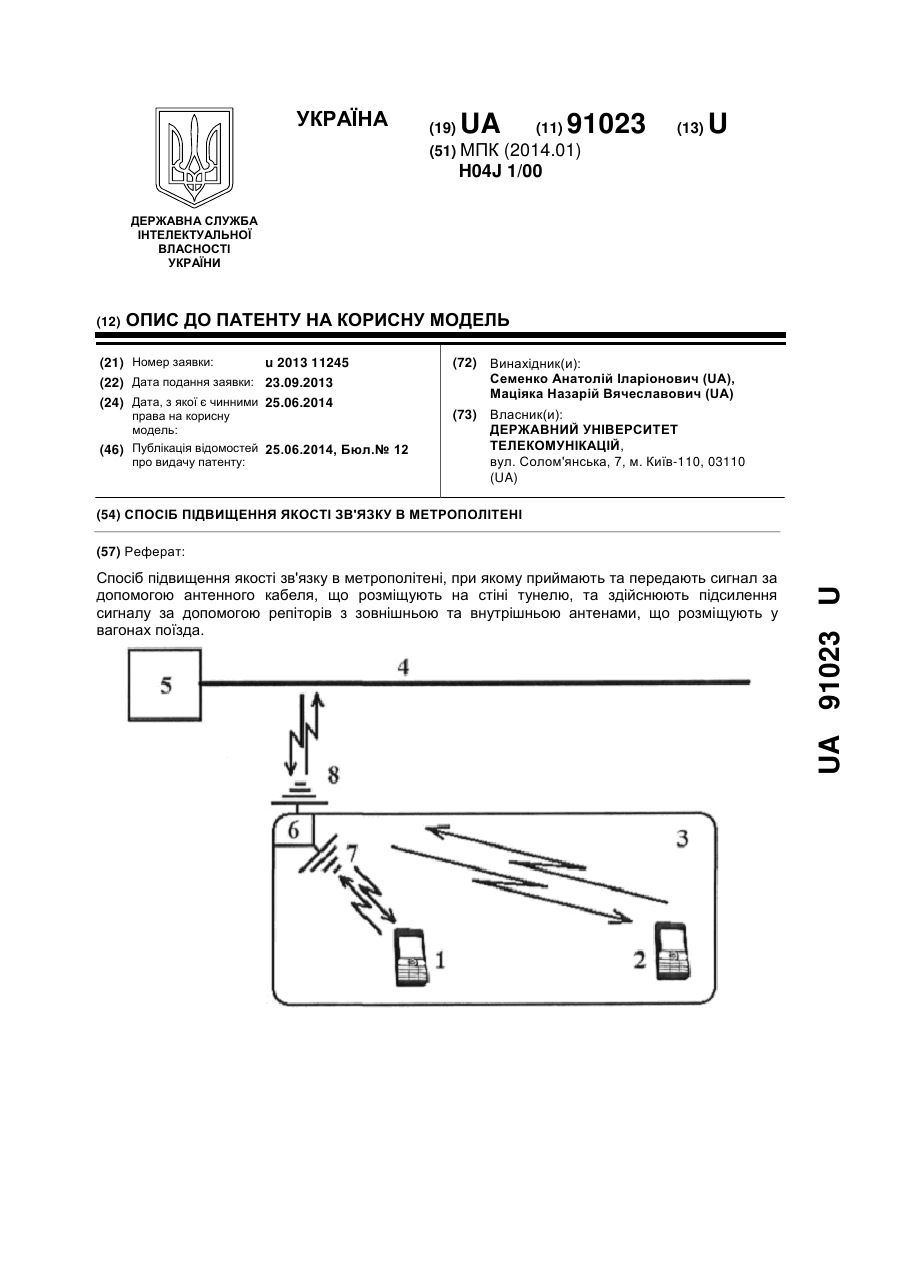 УКРАЇНА

(19) UA (11) 91023 (13) U

(51) МПК (2014.01)
H04J 1/00

ДЕРЖАВНА СЛУЖБА ІНТЕЛЕКТУАЛЬНОЇ ВЛАСНОСТІ УКРАЇНИ

(12) ОПИС ДО ПАТЕНТУ НА КОРИСНУ МОДЕЛЬ

(21) Номер заявки: u 2013 11245
(22) Дата подання заявки: 23.09.2013
(24) Дата, з якої є чинними права на корисну модель: 25.06.2014
(46) Публікація відомостей про видачу патенту: 25.06.2014, Бюл.№ 12

(72) Винахідник(и):
Семенко Анатолій Іларіонович (UA), Маціяка Назарій Вячеславович (UA)

(73) Власник(и):
ДЕРЖАВНИЙ УНІВЕРСИТЕТ ТЕЛЕКОМУНІКАЦІЙ,
вул. Солом'янська, 7, м. Київ-110, 03110 (UA)

(54) СПОСІБ ПІДВИЩЕННЯ ЯКОСТІ ЗВ'ЯЗКУ В МЕТРОПОЛІТЕНІ

(57) Реферат:

Спосіб підвищення якості зв'язку в метрополітені, при якому приймають та передають сигнал за допомогою антенного кабеля, що розміщують на стіні тунелю, та здійснюють підсилення сигналу за допомогою репіторів з зовнішньою та внутрішньою антенами, що розміщують у вагонах поїзда.

5
4
8
6
7
3
1
2

UA 91023 U